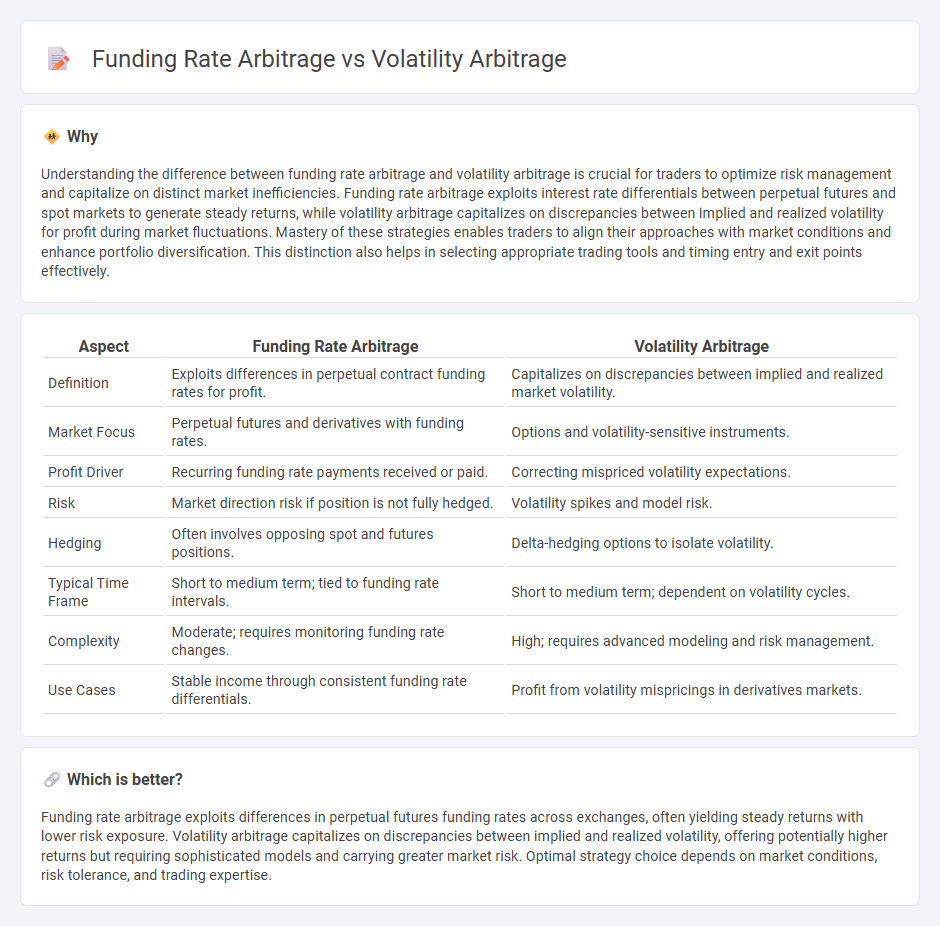 Funding Rate Arbitrage vs Volatility Arbitrage

Why

Understanding the difference between funding rate arbitrage and volatility arbitrage is crucial for traders to optimize risk management and capitalize on distinct market inefficiencies. Funding rate arbitrage exploits interest rate differentials between perpetual futures and spot markets to generate steady returns, while volatility arbitrage capitalizes on discrepancies between implied and realized volatility for profit during market fluctuations. Mastery of these strategies enables traders to align their approaches with market conditions and enhance portfolio diversification. This distinction also helps in selecting appropriate trading tools and timing entry and exit points effectively.

| Aspect | Funding Rate Arbitrage | Volatility Arbitrage |
|---|---|---|
| Definition | Exploits differences in perpetual contract funding rates for profit. | Capitalizes on discrepancies between implied and realized market volatility. |
| Market Focus | Perpetual futures and derivatives with funding rates. | Options and volatility-sensitive instruments. |
| Profit Driver | Recurring funding rate payments received or paid. | Correcting mispriced volatility expectations. |
| Risk | Market direction risk if position is not fully hedged. | Volatility spikes and model risk. |
| Hedging | Often involves opposing spot and futures positions. | Delta-hedging options to isolate volatility. |
| Typical Time Frame | Short to medium term; tied to funding rate intervals. | Short to medium term; dependent on volatility cycles. |
| Complexity | Moderate; requires monitoring funding rate changes. | High; requires advanced modeling and risk management. |
| Use Cases | Stable income through consistent funding rate differentials. | Profit from volatility mispricings in derivatives markets. |

Which is better?

Funding rate arbitrage exploits differences in perpetual futures funding rates across exchanges, often yielding steady returns with lower risk exposure. Volatility arbitrage capitalizes on discrepancies between implied and realized volatility, offering potentially higher returns but requiring sophisticated models and carrying greater market risk. Optimal strategy choice depends on market conditions, risk tolerance, and trading expertise.